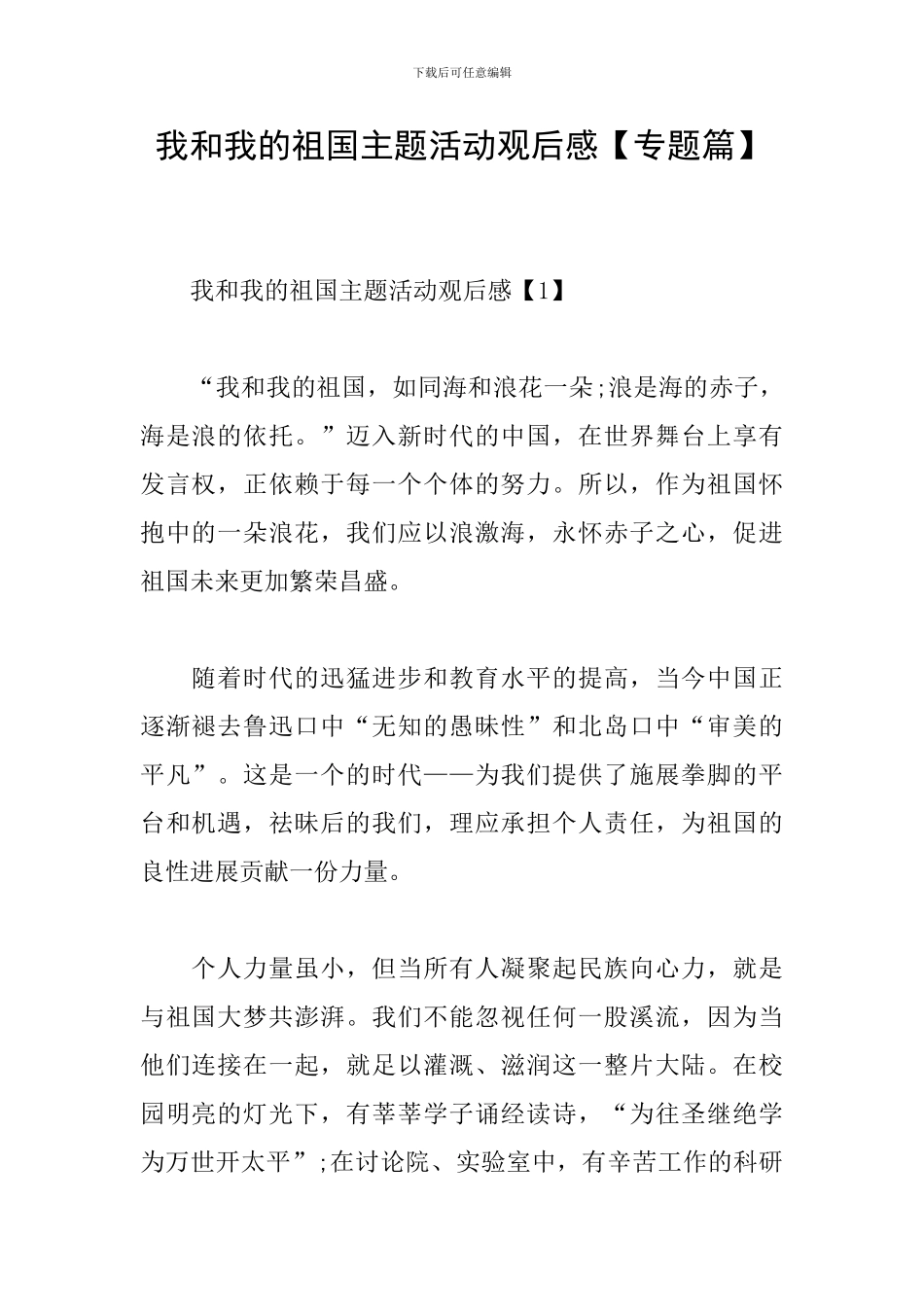 下载后可任意编辑

我和我的祖国主题活动观后感【专题篇】

我和我的祖国主题活动观后感【1】

“我和我的祖国，如同海和浪花一朵;浪是海的赤子，海是浪的依托。”迈入新时代的中国，在世界舞台上享有发言权，正依赖于每一个个体的努力。所以，作为祖国怀抱中的一朵浪花，我们应以浪激海，永怀赤子之心，促进祖国未来更加繁荣昌盛。

随着时代的迅猛进步和教育水平的提高，当今中国正逐渐褪去鲁迅口中“无知的愚昧性”和北岛口中“审美的平凡”。这是一个的时代——为我们提供了施展拳脚的平台和机遇，祛昧后的我们，理应承担个人责任，为祖国的良性进展贡献一份力量。

个人力量虽小，但当所有人凝聚起民族向心力，就是与祖国大梦共澎湃。我们不能忽视任何一股溪流，因为当他们连接在一起，就足以灌溉、滋润这一整片大陆。在校园明亮的灯光下，有莘莘学子诵经读诗，“为往圣继绝学为万世开太平”;在讨论院、实验室中，有辛苦工作的科研